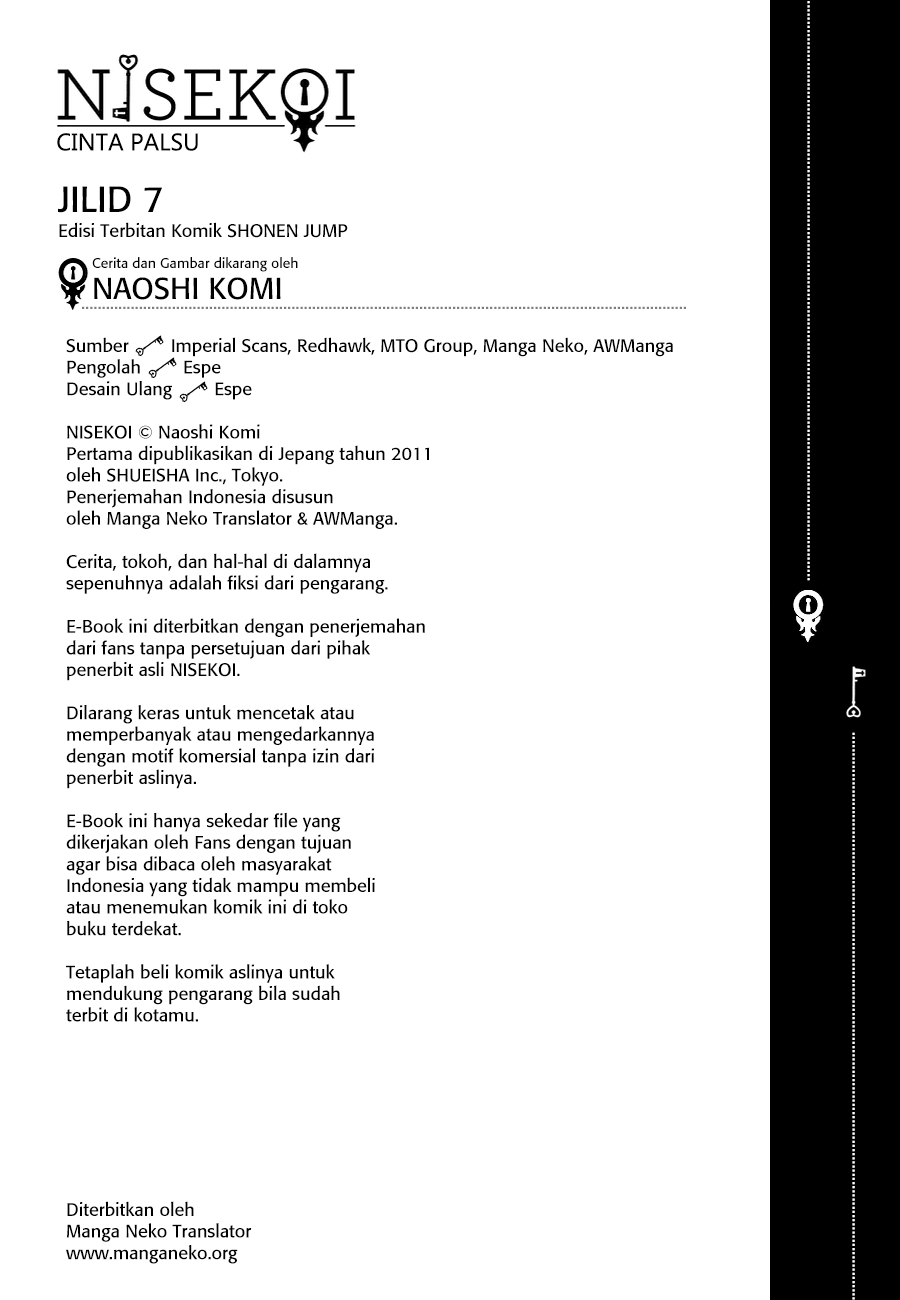 NISEKOI
CINTA PALSU

JILID 7
Edisi Terbitan Komik SHONEN JUMP

Cerita dan Gambar dikarang oleh
NAOSHI KOMI

Sumber Imperial Scans, Redhawk, MTO Group, Manga Neko, AWManga
Pengolah Espe
Desain Ulang Espe

NISEKOI © Naoshi Komi
Pertama dipublikasikan di Jepang tahun 2011 oleh SHUEISHA Inc., Tokyo.
Penerjemahan Indonesia disusun oleh Manga Neko Translator & AWManga.

Cerita, tokoh, dan hal-hal di dalamnya sepenuhnya adalah fiksi dari pengarang.

E-Book ini diterbitkan dengan penerjemahan dari fans tanpa persetujuan dari pihak penerbit asli NISEKOI.

Dilarang keras untuk mencetak atau memperbanyak atau mengedarkannya dengan motif komersial tanpa izin dari penerbit aslinya.

E-Book ini hanya sekedar file yang dikerjakan oleh Fans dengan tujuan agar bisa dibaca oleh masyarakat Indonesia yang tidak mampu membeli atau menemukan komik ini di toko buku terdekat.

Tetaplah beli komik aslinya untuk mendukung pengarang bila sudah terbit di kotamu.

Diterbitkan oleh
Manga Neko Translator
www.manganeko.org